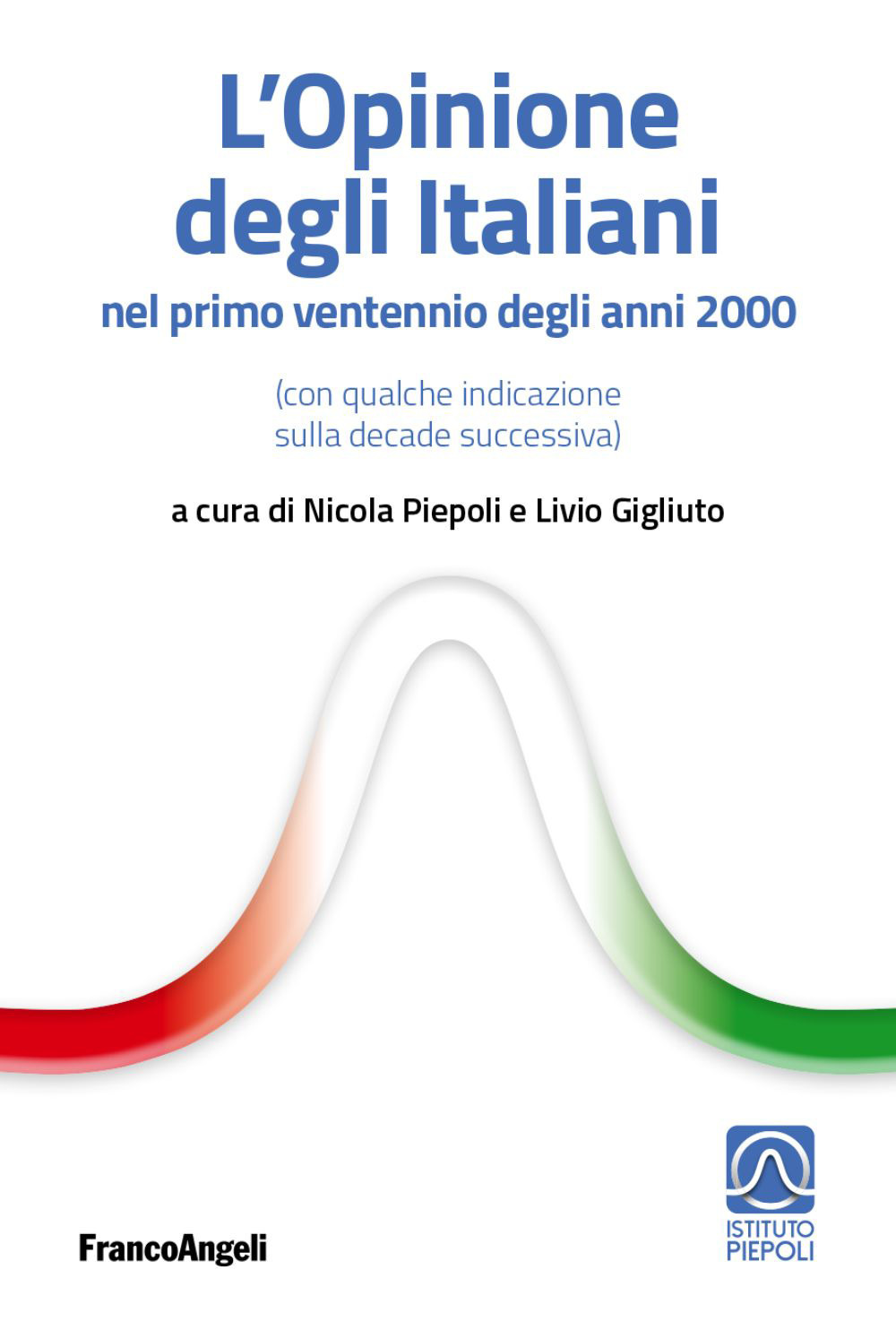 L'Opinione degli Italiani
nel primo ventennio degli anni 2000

(con qualche indicazione sulla decade successiva)

a cura di Nicola Piepoli e Livio Gigliuto

FrancoAngeli

ISTITUTO PIEPOLI